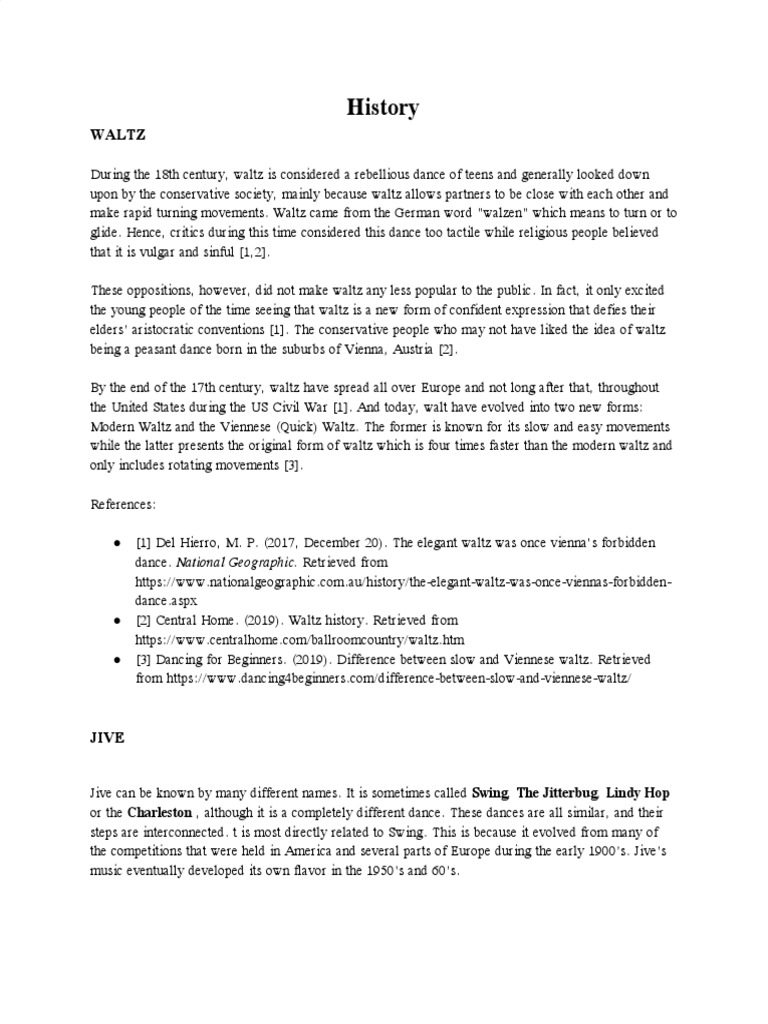 History

WALTZ

During the 18th century, waltz is considered a rebellious dance of teens and generally looked down upon by the conservative society, mainly because waltz allows partners to be close with each other and make rapid turning movements. Waltz came from the German word "walzen" which means to turn or to glide. Hence, critics during this time considered this dance too tactile while religious people believed that it is vulgar and sinful [1,2].

These oppositions, however, did not make waltz any less popular to the public. In fact, it only excited the young people of the time seeing that waltz is a new form of confident expression that defies their elders' aristocratic conventions [1]. The conservative people who may not have liked the idea of waltz being a peasant dance born in the suburbs of Vienna, Austria [2].

By the end of the 17th century, waltz have spread all over Europe and not long after that, throughout the United States during the US Civil War [1]. And today, walt have evolved into two new forms: Modern Waltz and the Viennese (Quick) Waltz. The former is known for its slow and easy movements while the latter presents the original form of waltz which is four times faster than the modern waltz and only includes rotating movements [3].

References:

● [1] Del Hierro, M. P. (2017, December 20). The elegant waltz was once vienna's forbidden dance. National Geographic. Retrieved from https://www.nationalgeographic.com.au/history/the-elegant-waltz-was-once-viennas-forbidden-dance.aspx
● [2] Central Home. (2019). Waltz history. Retrieved from https://www.centralhome.com/ballroomcountry/waltz.htm
● [3] Dancing for Beginners. (2019). Difference between slow and Viennese waltz. Retrieved from https://www.dancing4beginners.com/difference-between-slow-and-viennese-waltz/

JIVE

Jive can be known by many different names. It is sometimes called Swing, The Jitterbug, Lindy Hop or the Charleston , although it is a completely different dance. These dances are all similar, and their steps are interconnected. t is most directly related to Swing. This is because it evolved from many of the competitions that were held in America and several parts of Europe during the early 1900's. Jive's music eventually developed its own flavor in the 1950's and 60's.